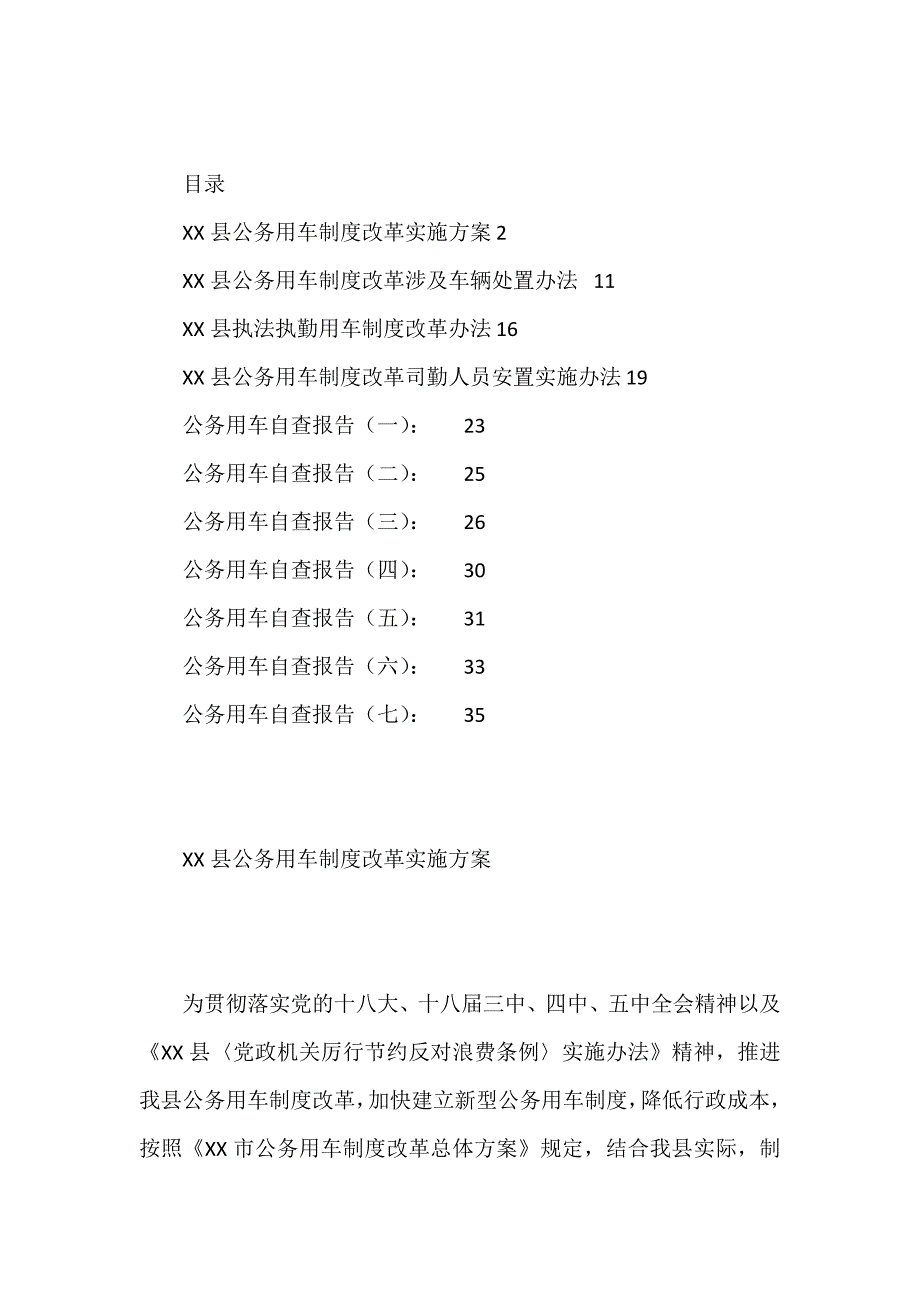 目录

XX 县公务用车制度改革实施方案 2

XX 县公务用车制度改革涉及车辆处置办法 11

XX 县执法执勤用车制度改革办法 16

XX 县公务用车制度改革司勤人员安置实施办法 19

公务用车自查报告（一）： 23

公务用车自查报告（二）： 25

公务用车自查报告（三）： 26

公务用车自查报告（四）： 30

公务用车自查报告（五）： 31

公务用车自查报告（六）： 33

公务用车自查报告（七）： 35

XX 县公务用车制度改革实施方案

为贯彻落实党的十八大、十八届三中、四中、五中全会精神以及《XX 县〈党政机关厉行节约反对浪费条例〉实施办法》精神，推进我县公务用车制度改革，加快建立新型公务用车制度，降低行政成本，按照《XX 市公务用车制度改革总体方案》规定，结合我县实际，制